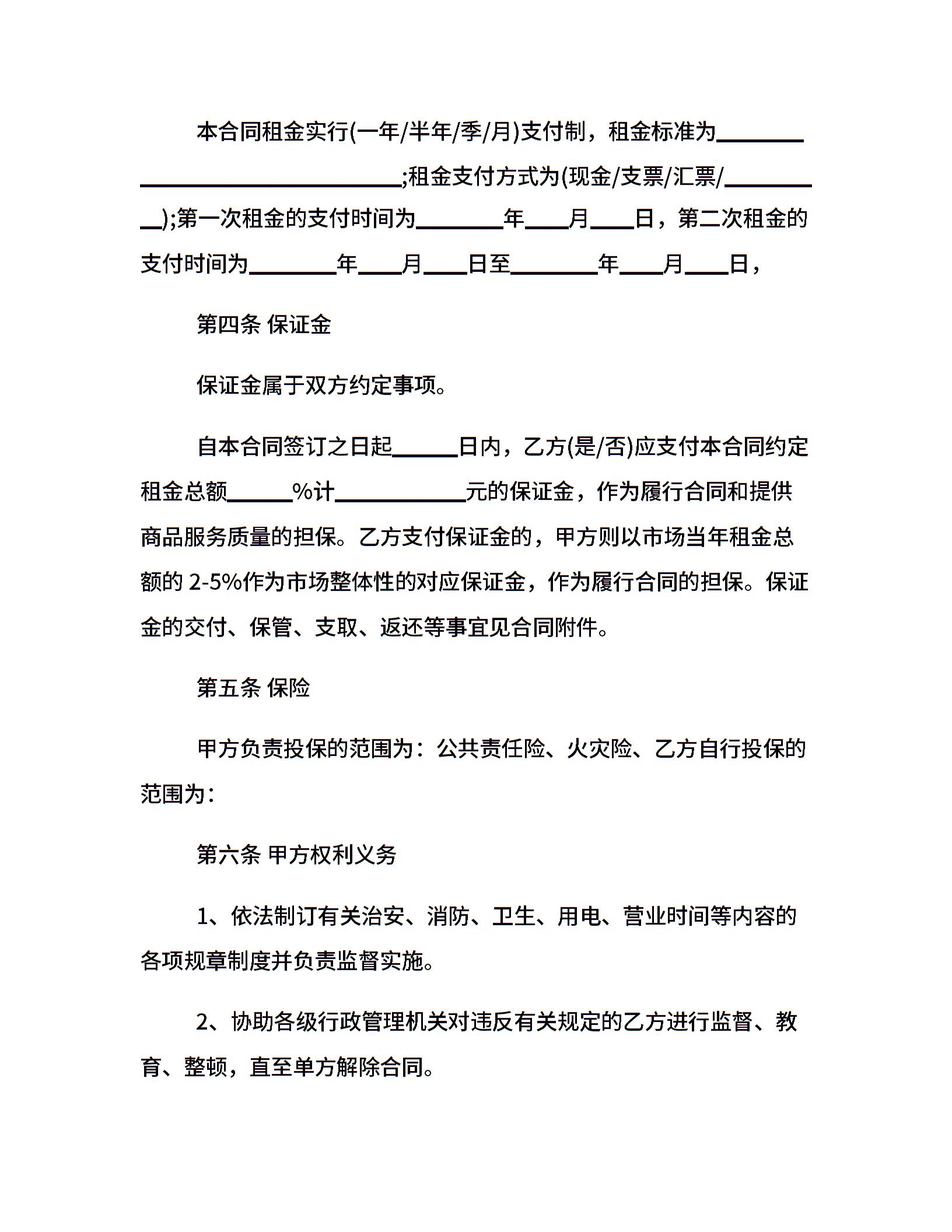 本合同租金实行(一年/半年/季/月)支付制，租金标准为________________________________;租金支付方式为(现金/支票/汇票/__________);第一次租金的支付时间为________年____月____日，第二次租金的支付时间为________年____月____日至________年____月____日，

第四条 保证金

保证金属于双方约定事项。

自本合同签订之日起______日内，乙方(是/否)应支付本合同约定租金总额______%计____________元的保证金，作为履行合同和提供商品服务质量的担保。乙方支付保证金的，甲方则以市场当年租金总额的 2-5%作为市场整体性的对应保证金，作为履行合同的担保。保证金的交付、保管、支取、返还等事宜见合同附件。

第五条 保险

甲方负责投保的范围为：公共责任险、火灾险、乙方自行投保的范围为：

第六条 甲方权利义务

1、依法制订有关治安、消防、卫生、用电、营业时间等内容的各项规章制度并负责监督实施。

2、协助各级行政管理机关对违反有关规定的乙方进行监督、教育、整顿，直至单方解除合同。